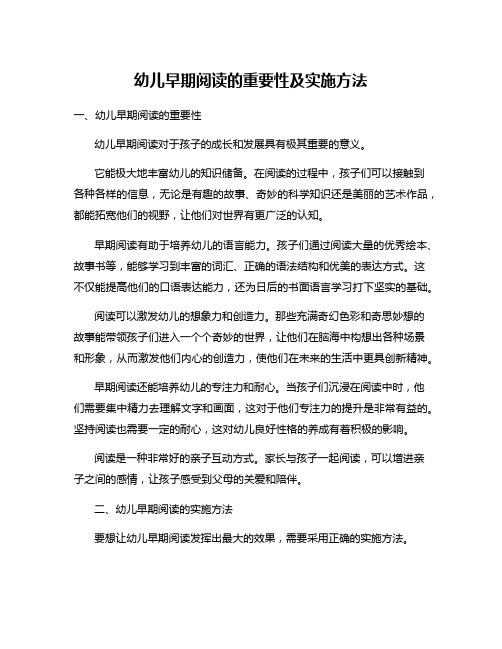 幼儿早期阅读的重要性及实施方法

一、幼儿早期阅读的重要性

幼儿早期阅读对于孩子的成长和发展具有极其重要的意义。

它能极大地丰富幼儿的知识储备。在阅读的过程中，孩子们可以接触到各种各样的信息，无论是有趣的故事、奇妙的科学知识还是美丽的艺术作品，都能拓宽他们的视野，让他们对世界有更广泛的认知。

早期阅读有助于培养幼儿的语言能力。孩子们通过阅读大量的优秀绘本、故事书等，能够学习到丰富的词汇、正确的语法结构和优美的表达方式。这不仅能提高他们的口语表达能力，还为日后的书面语言学习打下坚实的基础。

阅读可以激发幼儿的想象力和创造力。那些充满奇幻色彩和奇思妙想的故事能带领孩子们进入一个个奇妙的世界，让他们在脑海中构想出各种场景和形象，从而激发他们内心的创造力，使他们在未来的生活中更具创新精神。

早期阅读还能培养幼儿的专注力和耐心。当孩子们沉浸在阅读中时，他们需要集中精力去理解文字和画面，这对于他们专注力的提升是非常有益的。坚持阅读也需要一定的耐心，这对幼儿良好性格的养成有着积极的影响。

阅读是一种非常好的亲子互动方式。家长与孩子一起阅读，可以增进亲子之间的感情，让孩子感受到父母的关爱和陪伴。

二、幼儿早期阅读的实施方法

要想让幼儿早期阅读发挥出最大的效果，需要采用正确的实施方法。